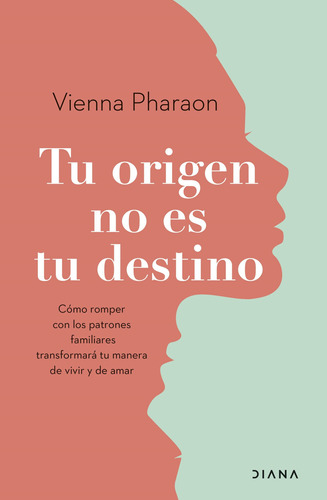 Vienna Pharaon

Tu origen no es tu destino

Cómo romper con los patrones familiares transformará tu manera de vivir y de amar

DIANA